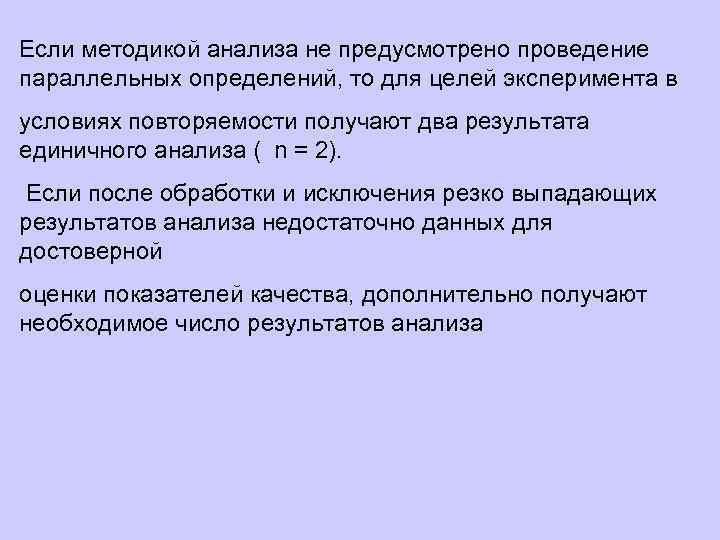 Если методикой анализа не предусмотрено проведение параллельных определений, то для целей эксперимента в

условиях повторяемости получают два результата единичного анализа ( n = 2).

Если после обработки и исключения резко выпадающих результатов анализа недостаточно данных для достоверной

оценки показателей качества, дополнительно получают необходимое число результатов анализа